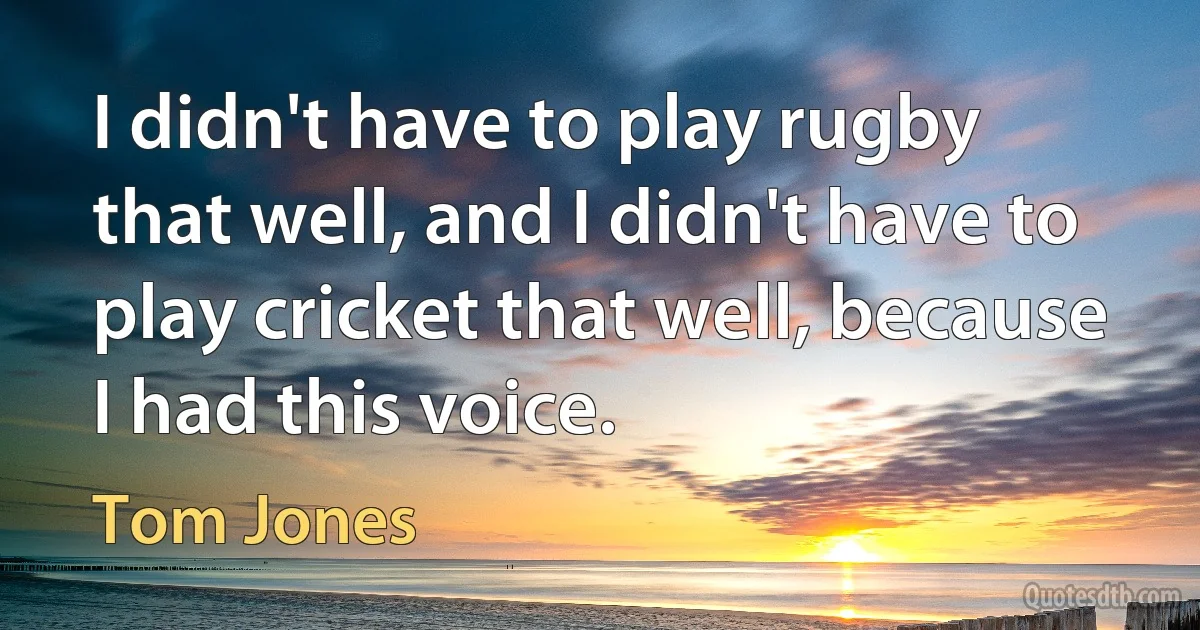 I didn't have to play rugby that well, and I didn't have to play cricket that well, because I had this voice.

Tom Jones

Quotesdtb.com